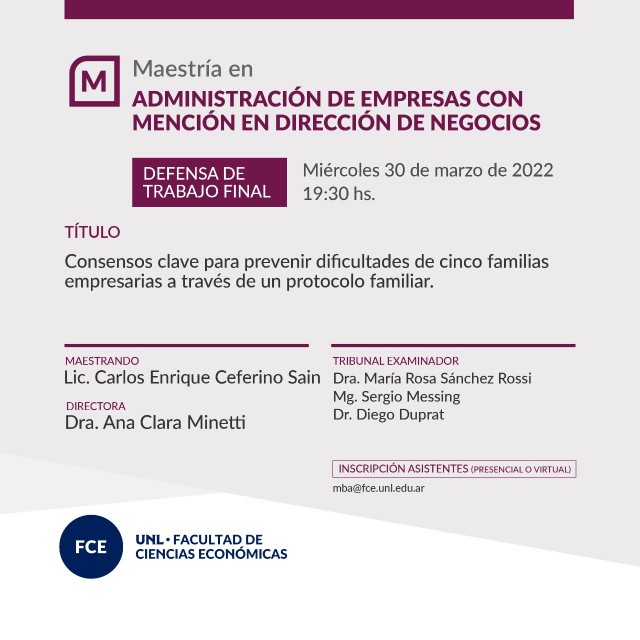 M

Maestría en
ADMINISTRACIÓN DE EMPRESAS CON MENCIÓN EN DIRECCIÓN DE NEGOCIOS

DEFENSA DE TRABAJO FINAL

Miércoles 30 de marzo de 2022
19:30 hs.

TÍTULO

Consensos clave para prevenir dificultades de cinco familias empresarias a través de un protocolo familiar.

MAESTRANDO
Lic. Carlos Enrique Ceferino Sain

DIRECTORA
Dra. Ana Clara Minetti

TRIBUNAL EXAMINADOR
Dra. María Rosa Sánchez Rossi
Mg. Sergio Messing
Dr. Diego Duprat

INSCRIPCIÓN ASISTENTES (PRESENCIAL O VIRTUAL)
mba@fce.unl.edu.ar

FCE

UNL • FACULTAD DE CIENCIAS ECONÓMICAS